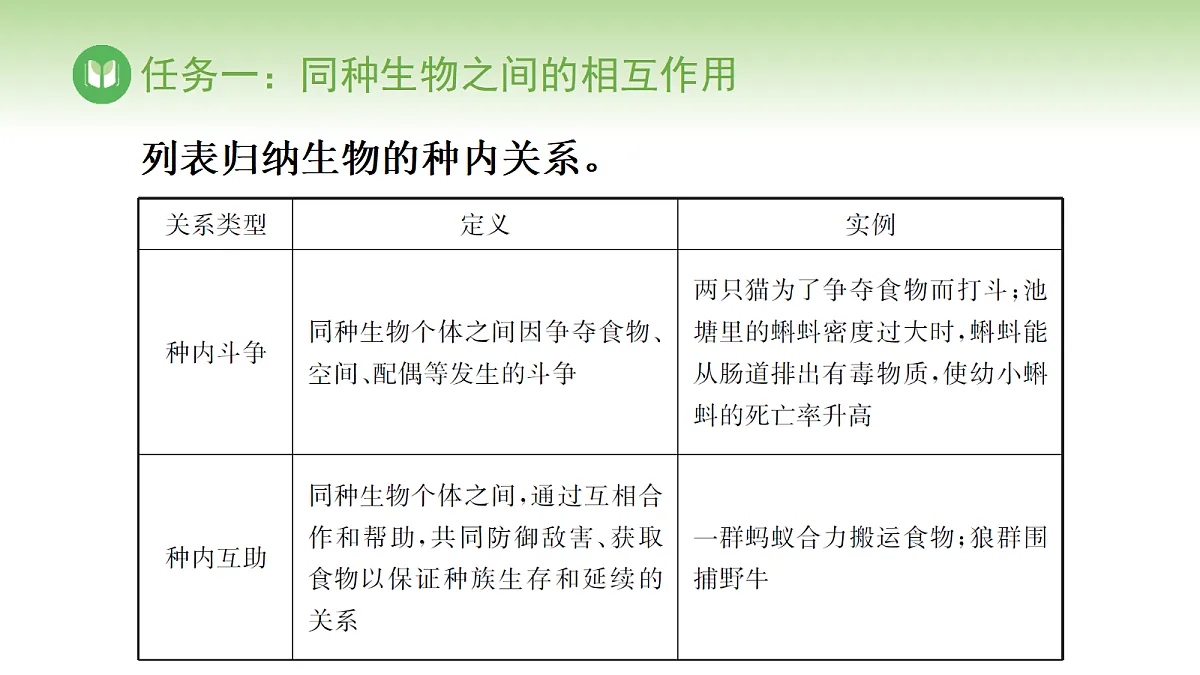 任务一：同种生物之间的相互作用

列表归纳生物的种内关系。

| 关系类型 | 定义 | 实例 |
|---|---|---|
| 种内斗争 | 同种生物个体之间因争夺食物、空间、配偶等发生的斗争 | 两只猫为了争夺食物而打斗；池塘里的蝌蚪密度过大时，蝌蚪能从肠道排出有毒物质，使幼小蝌蚪的死亡率升高 |
| 种内互助 | 同种生物个体之间，通过互相合作和帮助，共同防御敌害、获取食物以保证种族生存和延续的关系 | 一群蚂蚁合力搬运食物；狼群围捕野牛 |